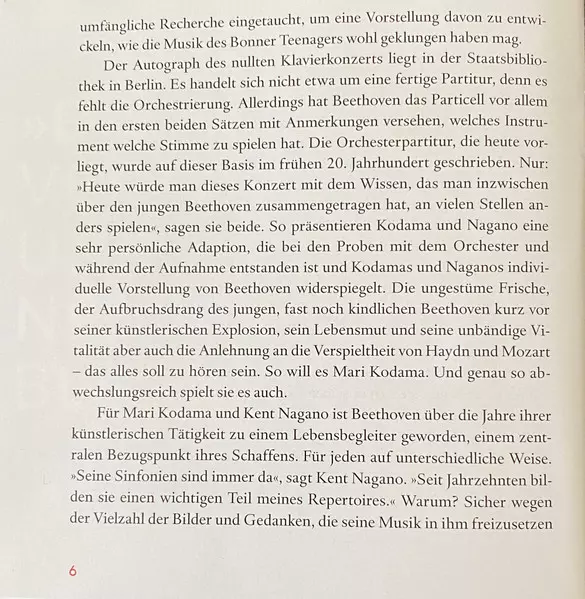 umfängliche Recherche eingetaucht, um eine Vorstellung davon zu entwickeln, wie die Musik des Bonner Teenagers wohl geklungen haben mag.

Der Autograph des nullten Klavierkonzerts liegt in der Staatsbibliothek in Berlin. Es handelt sich nicht etwa um eine fertige Partitur, denn es fehlt die Orchestrierung. Allerdings hat Beethoven das Particell vor allem in den ersten beiden Sätzen mit Anmerkungen versehen, welches Instrument welche Stimme zu spielen hat. Die Orchesterpartitur, die heute vorliegt, wurde auf dieser Basis im frühen 20. Jahrhundert geschrieben. Nur: »Heute würde man dieses Konzert mit dem Wissen, das man inzwischen über den jungen Beethoven zusammengetragen hat, an vielen Stellen anders spielen«, sagen sie beide. So präsentieren Kodama und Nagano eine sehr persönliche Adaption, die bei den Proben mit dem Orchester und während der Aufnahme entstanden ist und Kodamas und Naganos individuelle Vorstellung von Beethoven widerspiegelt. Die ungestüme Frische, der Aufbruchsdrang des jungen, fast noch kindlichen Beethoven kurz vor seiner künstlerischen Explosion, sein Lebensmut und seine unbändige Vitalität aber auch die Anlehnung an die Verspieltheit von Haydn und Mozart – das alles soll zu hören sein. So will es Mari Kodama. Und genau so abwechslungsreich spielt sie es auch.

Für Mari Kodama und Kent Nagano ist Beethoven über die Jahre ihrer künstlerischen Tätigkeit zu einem Lebensbegleiter geworden, einem zentralen Bezugspunkt ihres Schaffens. Für jeden auf unterschiedliche Weise. »Seine Sinfonien sind immer da«, sagt Kent Nagano. »Seit Jahrzehnten bilden sie einen wichtigen Teil meines Repertoires.« Warum? Sicher wegen der Vielzahl der Bilder und Gedanken, die seine Musik in ihm freizusetzen

6